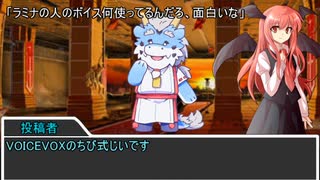 「ラミナの人のボイス何使ってるんだろ、面白いな」

投稿者

VOICEVOXのちび式じいです